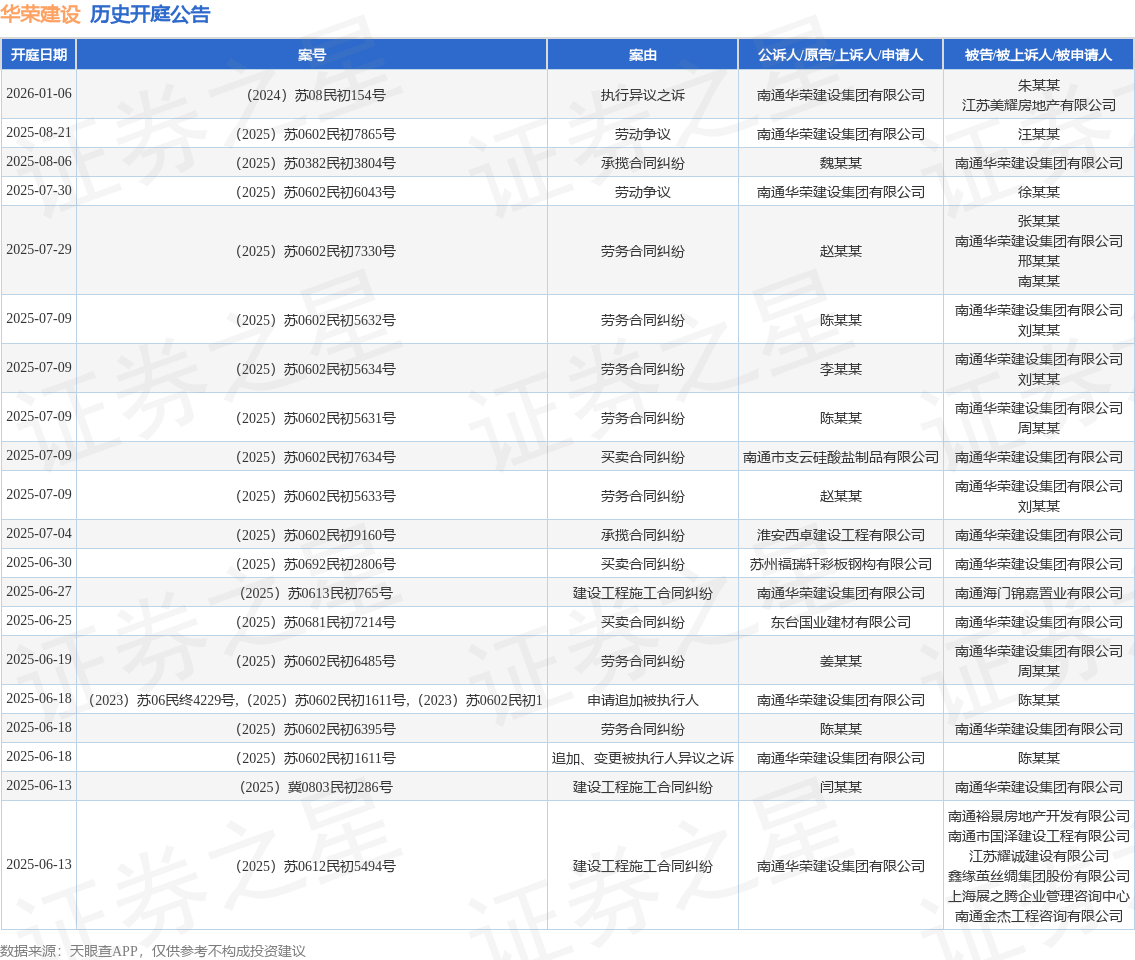 华荣建设 历史开庭公告

| 开庭日期 | 案号 | 案由 | 公诉人/原告/上诉人/申请人 | 被告/被上诉人/被申请人 |
|---|---|---|---|---|
| 2026-01-06 | （2024）苏08民初154号 | 执行异议之诉 | 南通华荣建设集团有限公司 | 朱某某 江苏美耀房地产有限公司 |
| 2025-08-21 | （2025）苏0602民初7865号 | 劳动争议 | 南通华荣建设集团有限公司 | 汪某某 |
| 2025-08-06 | （2025）苏0382民初3804号 | 承揽合同纠纷 | 魏某某 | 南通华荣建设集团有限公司 |
| 2025-07-30 | （2025）苏0602民初6043号 | 劳动争议 | 南通华荣建设集团有限公司 | 徐某某 |
| 2025-07-29 | （2025）苏0602民初7330号 | 劳务合同纠纷 | 赵某某 | 张某某 南通华荣建设集团有限公司 邢某某 南某某 |
| 2025-07-09 | （2025）苏0602民初5632号 | 劳务合同纠纷 | 陈某某 | 南通华荣建设集团有限公司 刘某某 |
| 2025-07-09 | （2025）苏0602民初5634号 | 劳务合同纠纷 | 李某某 | 南通华荣建设集团有限公司 刘某某 |
| 2025-07-09 | （2025）苏0602民初5631号 | 劳务合同纠纷 | 陈某某 | 南通华荣建设集团有限公司 周某某 |
| 2025-07-09 | （2025）苏0602民初7634号 | 买卖合同纠纷 | 南通市支云硅酸盐制品有限公司 | 南通华荣建设集团有限公司 |
| 2025-07-09 | （2025）苏0602民初5633号 | 劳务合同纠纷 | 赵某某 | 南通华荣建设集团有限公司 刘某某 |
| 2025-07-04 | （2025）苏0602民初9160号 | 承揽合同纠纷 | 淮安西卓建设工程有限公司 | 南通华荣建设集团有限公司 |
| 2025-06-30 | （2025）苏0692民初2806号 | 买卖合同纠纷 | 苏州福瑞轩彩板钢构有限公司 | 南通华荣建设集团有限公司 |
| 2025-06-27 | （2025）苏0613民初765号 | 建设工程施工合同纠纷 | 南通华荣建设集团有限公司 | 南通海门锦嘉置业有限公司 |
| 2025-06-25 | （2025）苏0681民初7214号 | 买卖合同纠纷 | 东台国业建材有限公司 | 南通华荣建设集团有限公司 |
| 2025-06-19 | （2025）苏0602民初6485号 | 劳务合同纠纷 | 姜某某 | 南通华荣建设集团有限公司 周某某 |
| 2025-06-18 | （2023）苏06民终4229号，（2025）苏0602民初1611号，（2023）苏0602民初1 | 申请追加被执行人 | 南通华荣建设集团有限公司 | 陈某某 |
| 2025-06-18 | （2025）苏0602民初6395号 | 劳务合同纠纷 | 陈某某 | 南通华荣建设集团有限公司 |
| 2025-06-18 | （2025）苏0602民初1611号 | 追加、变更被执行人异议之诉 | 南通华荣建设集团有限公司 | 陈某某 |
| 2025-06-13 | （2025）冀0803民初286号 | 建设工程施工合同纠纷 | 闫某某 | 南通华荣建设集团有限公司 |
| 2025-06-13 | （2025）苏0612民初5494号 | 建设工程施工合同纠纷 | 南通华荣建设集团有限公司 | 南通裕景房地产开发有限公司 南通市国泽建设工程有限公司 江苏耀诚建设有限公司 鑫缘茧丝绸集团股份有限公司 上海展之腾企业管理咨询中心 南通金杰工程咨询有限公司 |

数据来源：天眼查APP，仅供参考不构成投资建议